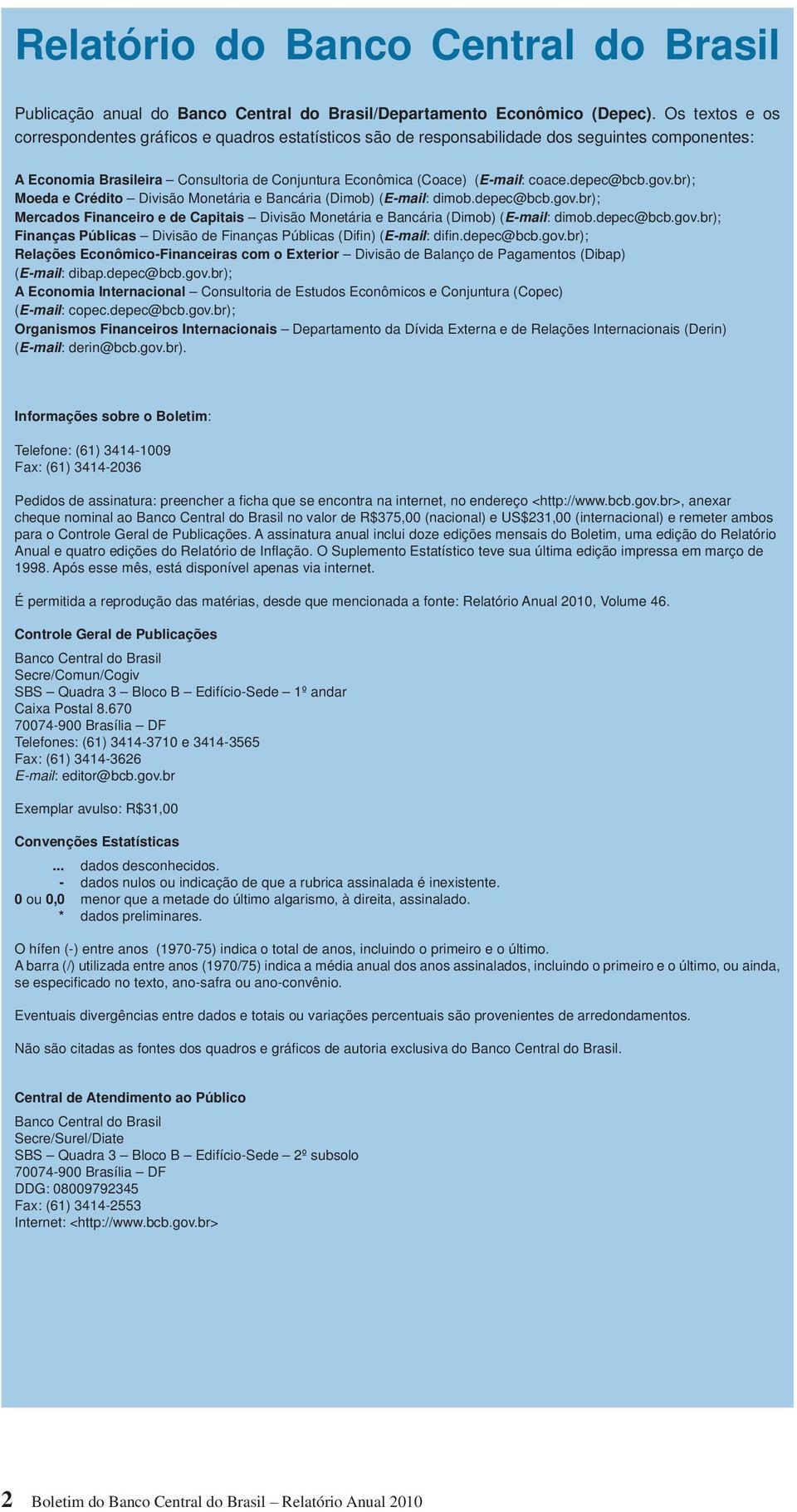 Relatório do Banco Central do Brasil

Publicação anual do Banco Central do Brasil/Departamento Econômico (Depec). Os textos e os correspondentes gráficos e quadros estatísticos são de responsabilidade dos seguintes componentes:

A Economia Brasileira – Consultoria de Conjuntura Econômica (Coace) (E-mail: coace.depec@bcb.gov.br);
Moeda e Crédito – Divisão Monetária e Bancária (Dimob) (E-mail: dimob.depec@bcb.gov.br);
Mercados Financeiro e de Capitais – Divisão Monetária e Bancária (Dimob) (E-mail: dimob.depec@bcb.gov.br);
Finanças Públicas – Divisão de Finanças Públicas (Difin) (E-mail: difin.depec@bcb.gov.br);
Relações Econômico-Financeiras com o Exterior – Divisão de Balanço de Pagamentos (Dibap) (E-mail: dibap.depec@bcb.gov.br);
A Economia Internacional – Consultoria de Estudos Econômicos e Conjuntura (Copec) (E-mail: copec.depec@bcb.gov.br);
Organismos Financeiros Internacionais – Departamento da Dívida Externa e de Relações Internacionais (Derin) (E-mail: derin@bcb.gov.br).

Informações sobre o Boletim:

Telefone: (61) 3414-1009
Fax: (61) 3414-2036

Pedidos de assinatura: preencher a ficha que se encontra na internet, no endereço <http://www.bcb.gov.br>, anexar cheque nominal ao Banco Central do Brasil no valor de R$375,00 (nacional) e US$231,00 (internacional) e remeter ambos para o Controle Geral de Publicações. A assinatura anual inclui doze edições mensais do Boletim, uma edição do Relatório Anual e quatro edições do Relatório de Inflação. O Suplemento Estatístico teve sua última edição impressa em março de 1998. Após esse mês, está disponível apenas via internet.

É permitida a reprodução das matérias, desde que mencionada a fonte: Relatório Anual 2010, Volume 46.

Controle Geral de Publicações

Banco Central do Brasil
Secre/Comun/Cogiv
SBS – Quadra 3 – Bloco B – Edifício-Sede – 1º andar
Caixa Postal 8.670
70074-900 Brasília – DF
Telefones: (61) 3414-3710 e 3414-3565
Fax: (61) 3414-3626
E-mail: editor@bcb.gov.br

Exemplar avulso: R$31,00

Convenções Estatísticas

... dados desconhecidos.
- dados nulos ou indicação de que a rubrica assinalada é inexistente.
0 ou 0,0 menor que a metade do último algarismo, à direita, assinalado.
* dados preliminares.

O hífen (-) entre anos (1970-75) indica o total de anos, incluindo o primeiro e o último.
A barra (/) utilizada entre anos (1970/75) indica a média anual dos anos assinalados, incluindo o primeiro e o último, ou ainda, se especificado no texto, ano-safra ou ano-convênio.

Eventuais divergências entre dados e totais ou variações percentuais são provenientes de arredondamentos.

Não são citadas as fontes dos quadros e gráficos de autoria exclusiva do Banco Central do Brasil.

Central de Atendimento ao Público

Banco Central do Brasil
Secre/Surel/Diate
SBS – Quadra 3 – Bloco B – Edifício-Sede – 2º subsolo
70074-900 Brasília – DF
DDG: 08009792345
Fax: (61) 3414-2553
Internet: <http://www.bcb.gov.br>

2 Boletim do Banco Central do Brasil – Relatório Anual 2010